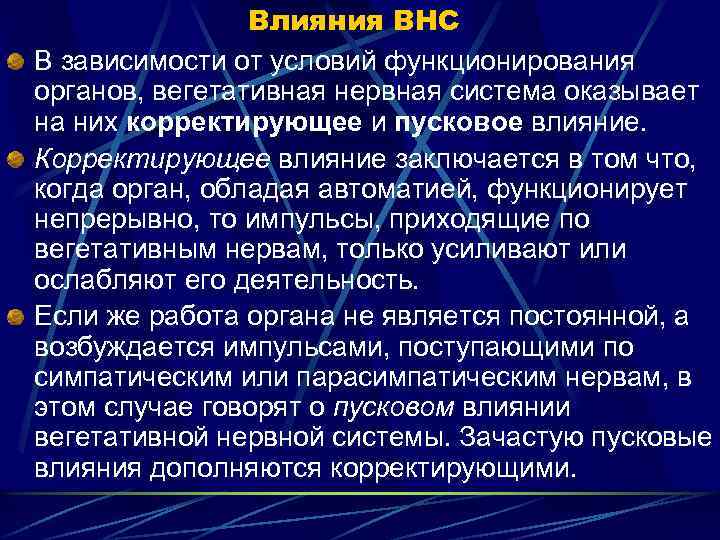 Влияния ВНС

В зависимости от условий функционирования органов, вегетативная нервная система оказывает на них корректирующее и пусковое влияние.

Корректирующее влияние заключается в том что, когда орган, обладая автоматией, функционирует непрерывно, то импульсы, приходящие по вегетативным нервам, только усиливают или ослабляют его деятельность.

Если же работа органа не является постоянной, а возбуждается импульсами, поступающими по симпатическим или парасимпатическим нервам, в этом случае говорят о пусковом влиянии вегетативной нервной системы. Зачастую пусковые влияния дополняются корректирующими.